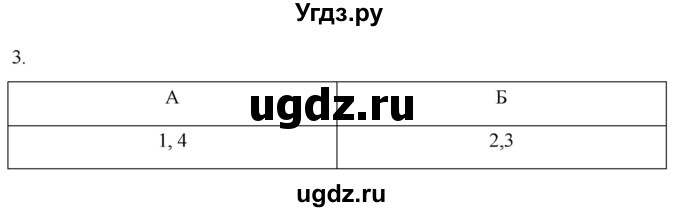 Угдз.ру

3.

| А | Б |
|---|---|
| 1, 4 | 2,3 |

ugdz.ru

ugdz.ru